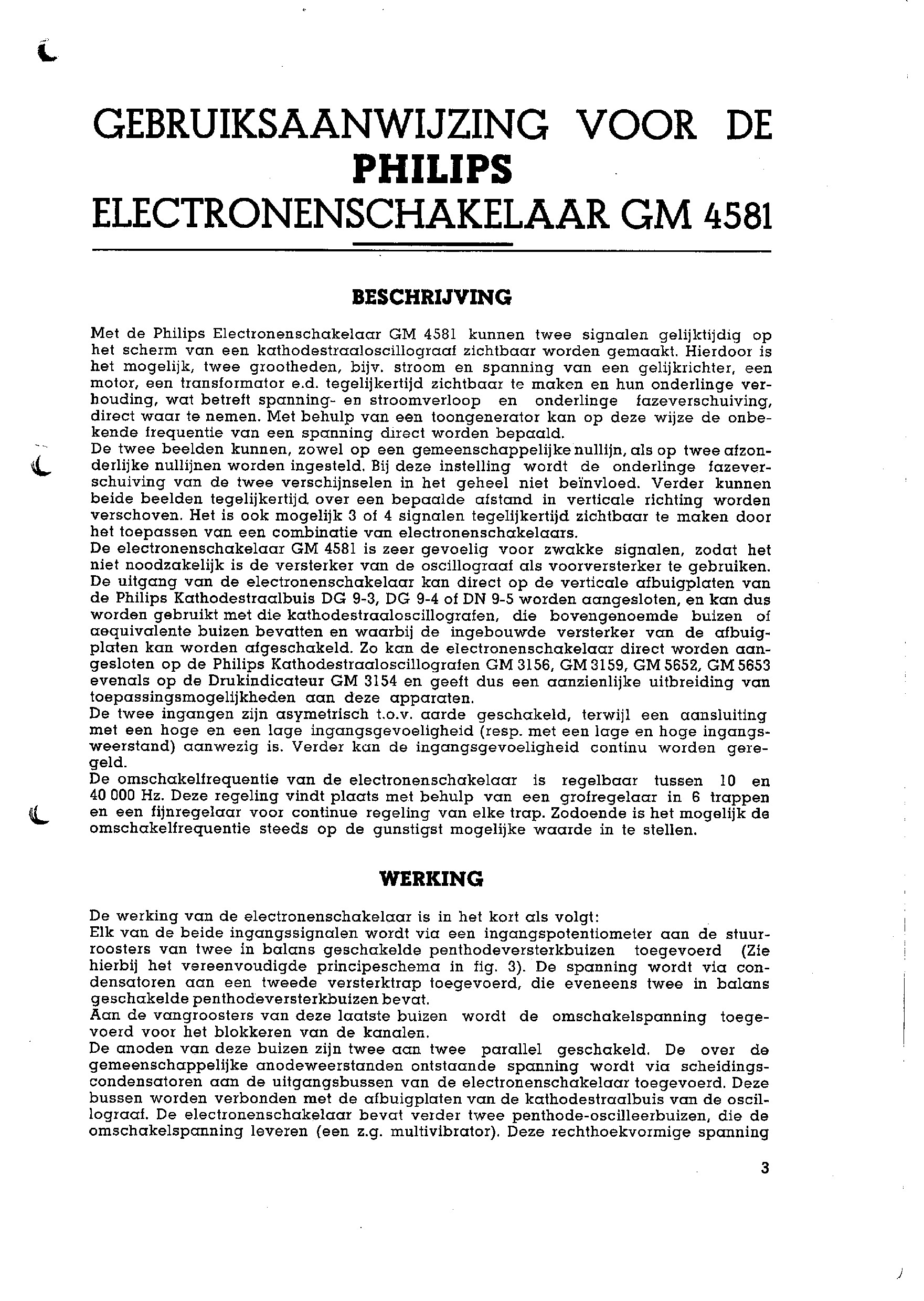 GEBRUIKSAANWIJZING VOOR DE
PHILIPS
ELECTRONENSCHAKELAAR GM 4581

BESCHRIJVING

Met de Philips Electronenschakelaar GM 4581 kunnen twee signalen gelijktijdig op het scherm van een kathodestraaloscillograaf zichtbaar worden gemaakt. Hierdoor is het mogelijk, twee grootheden, bijv. stroom en spanning van een gelijkrichter, een motor, een transformator e.d. tegelijkertijd zichtbaar te maken en hun onderlinge verhouding, wat betreft spanning- en stroomverloop en onderlinge fazeverschuiving, direct waar te nemen. Met behulp van een toongenerator kan op deze wijze de onbekende frequentie van een spanning direct worden bepaald.
De twee beelden kunnen, zowel op een gemeenschappelijke nullijn, als op twee afzonderlijke nullijnen worden ingesteld. Bij deze instelling wordt de onderlinge fazeverschuiving van de twee verschijnselen in het geheel niet beïnvloed. Verder kunnen beide beelden tegelijkertijd over een bepaalde afstand in verticale richting worden verschoven. Het is ook mogelijk 3 of 4 signalen tegelijkertijd zichtbaar te maken door het toepassen van een combinatie van electronenschakelaars.
De electronenschakelaar GM 4581 is zeer gevoelig voor zwakke signalen, zodat het niet noodzakelijk is de versterker van de oscillograaf als voorversterker te gebruiken. De uitgang van de electronenschakelaar kan direct op de verticale afbuigplaten van de Philips Kathodestraalbuis DG 9-3, DG 9-4 of DN 9-5 worden aangesloten, en kan dus worden gebruikt met die kathodestraaloscillografen, die bovengenoemde buizen of aequivalente buizen bevatten en waarbij de ingebouwde versterker van de afbuigplaten kan worden afgeschakeld. Zo kan de electronenschakelaar direct worden aangesloten op de Philips Kathodestraaloscillografen GM 3156, GM 3159, GM 5652, GM 5653 evenals op de Drukindicateur GM 3154 en geeft dus een aanzienlijke uitbreiding van toepassingsmogelijkheden aan deze apparaten.
De twee ingangen zijn asymetrisch t.o.v. aarde geschakeld, terwijl een aansluiting met een hoge en een lage ingangsgevoeligheid (resp. met een lage en hoge ingangsweerstand) aanwezig is. Verder kan de ingangsgevoeligheid continu worden geregeld.
De omschakelfrequentie van de electronenschakelaar is regelbaar tussen 10 en 40 000 Hz. Deze regeling vindt plaats met behulp van een grofregelaar in 6 trappen en een fijnregelaar voor continue regeling van elke trap. Zodoende is het mogelijk de omschakelfrequentie steeds op de gunstigst mogelijke waarde in te stellen.

WERKING

De werking van de electronenschakelaar is in het kort als volgt:
Elk van de beide ingangssignalen wordt via een ingangspotentiometer aan de stuurroosters van twee in balans geschakelde penthodeversterkbuizen toegevoerd (Zie hierbij het vereenvoudigde principeschema in fig. 3). De spanning wordt via condensatoren aan een tweede versterktrap toegevoerd, die eveneens twee in balans geschakelde penthodeversterkbuizen bevat.
Aan de vangroosters van deze laatste buizen wordt de omschakelspanning toegevoerd voor het blokkeren van de kanalen.
De anoden van deze buizen zijn twee aan twee parallel geschakeld. De over de gemeenschappelijke anodeweerstanden ontstaande spanning wordt via scheidingscondensatoren aan de uitgangsbussen van de electronenschakelaar toegevoerd. Deze bussen worden verbonden met de afbuigplaten van de kathodestraalbuis van de oscillograaf. De electronenschakelaar bevat verder twee penthode-oscilleerbuizen, die de omschakelspanning leveren (een z.g. multivibrator). Deze rechthoekvormige spanning

3